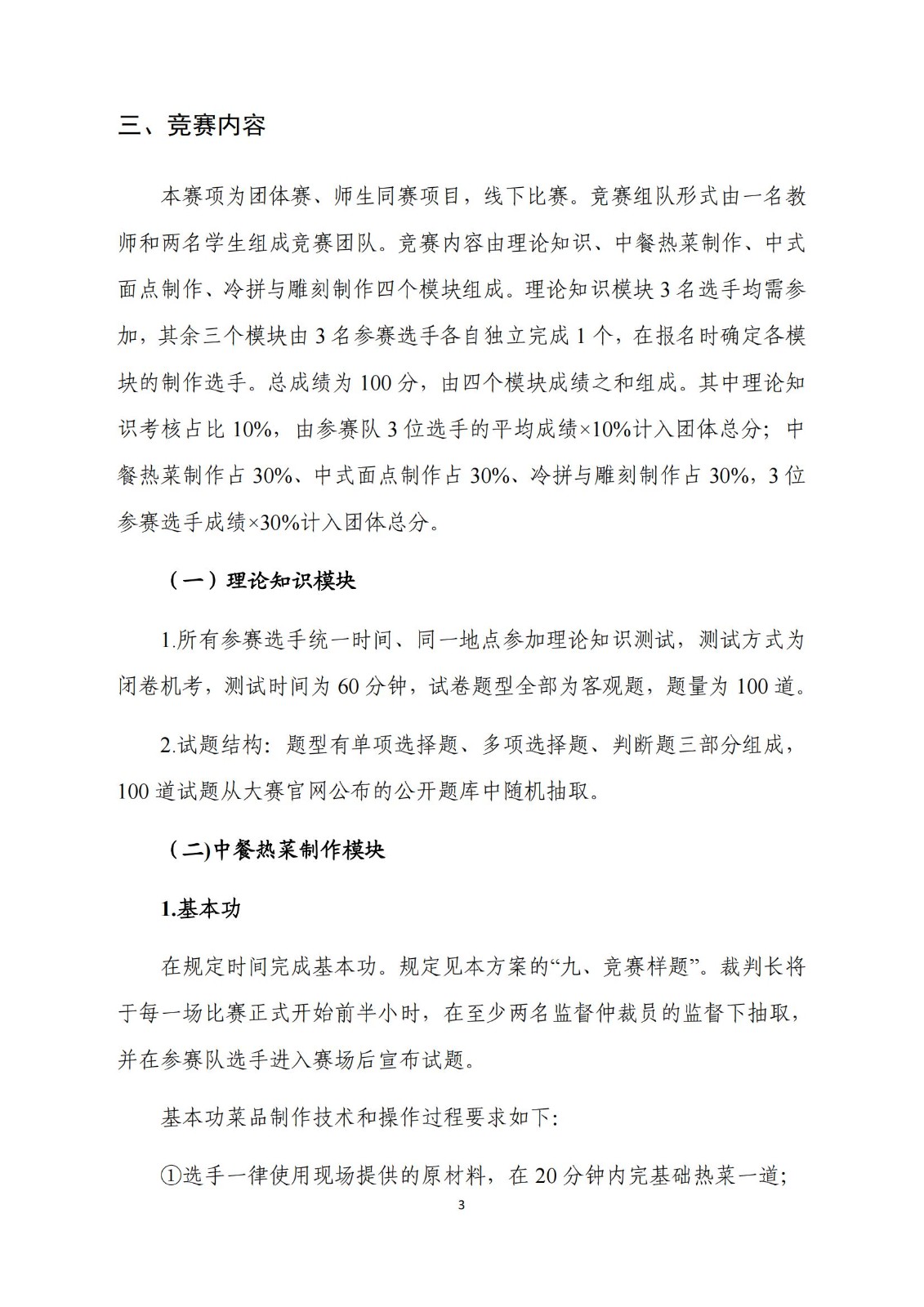 三、竞赛内容

本赛项为团体赛、师生同赛项目，线下比赛。竞赛组队形式由一名教师和两名学生组成竞赛团队。竞赛内容由理论知识、中餐热菜制作、中式面点制作、冷拼与雕刻制作四个模块组成。理论知识模块 3 名选手均需参加，其余三个模块由 3 名参赛选手各自独立完成 1 个，在报名时确定各模块的制作选手。总成绩为 100 分，由四个模块成绩之和组成。其中理论知识考核占比 10%，由参赛队 3 位选手的平均成绩×10%计入团体总分；中餐热菜制作占 30%、中式面点制作占 30%、冷拼与雕刻制作占 30%，3 位参赛选手成绩×30%计入团体总分。

（一）理论知识模块

1.所有参赛选手统一时间、同一地点参加理论知识测试，测试方式为闭卷机考，测试时间为 60 分钟，试卷题型全部为客观题，题量为 100 道。

2.试题结构：题型有单项选择题、多项选择题、判断题三部分组成，100 道试题从大赛官网公布的公开题库中随机抽取。

（二)中餐热菜制作模块

1.基本功

在规定时间完成基本功。规定见本方案的“九、竞赛样题”。裁判长将于每一场比赛正式开始前半小时，在至少两名监督仲裁员的监督下抽取，并在参赛队选手进入赛场后宣布试题。

基本功菜品制作技术和操作过程要求如下:

①选手一律使用现场提供的原材料，在 20 分钟内完基础热菜一道；

3